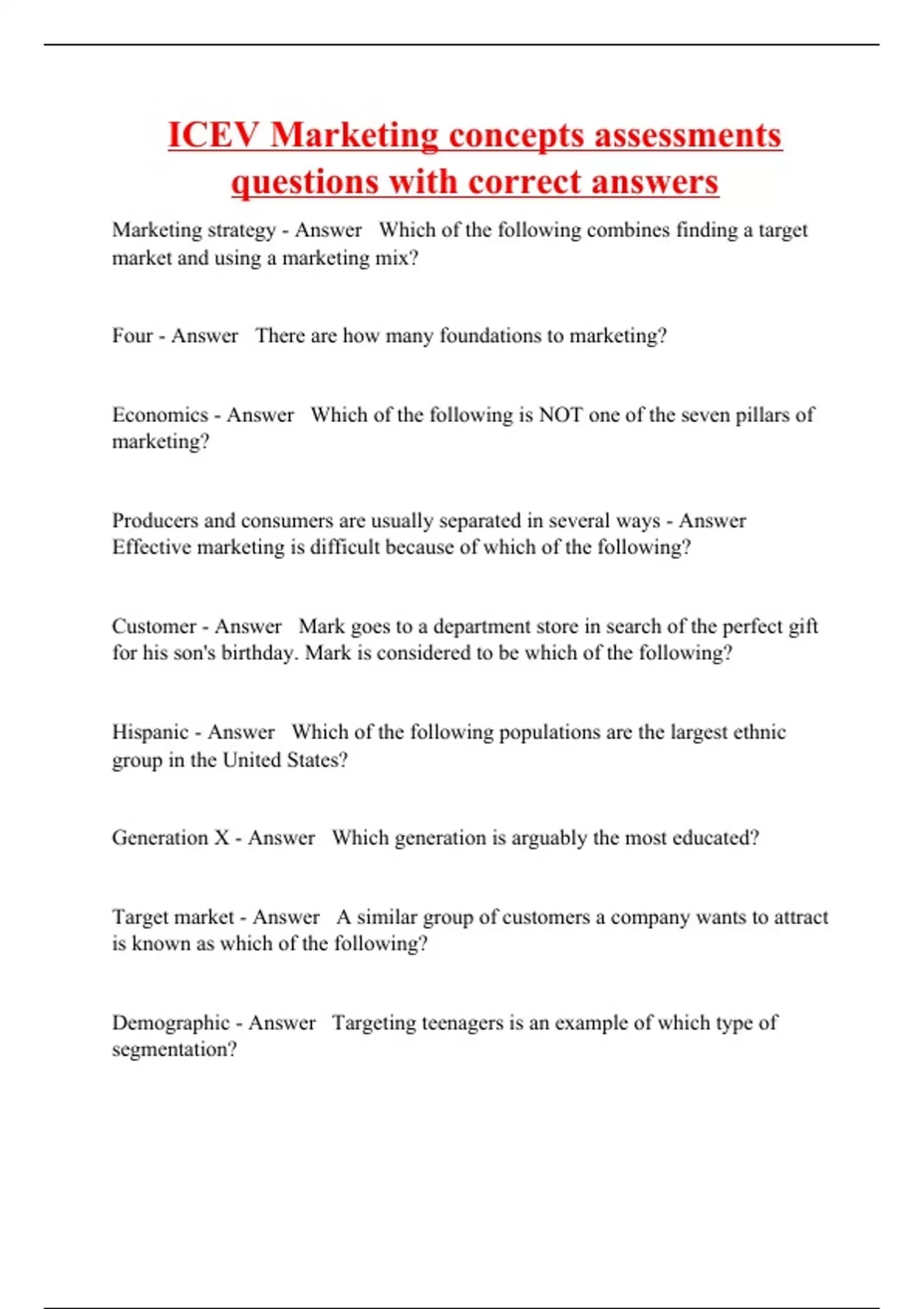 ICEV Marketing concepts assessments questions with correct answers

Marketing strategy - Answer   Which of the following combines finding a target market and using a marketing mix?

Four - Answer   There are how many foundations to marketing?

Economics - Answer   Which of the following is NOT one of the seven pillars of marketing?

Producers and consumers are usually separated in several ways - Answer   Effective marketing is difficult because of which of the following?

Customer - Answer   Mark goes to a department store in search of the perfect gift for his son's birthday. Mark is considered to be which of the following?

Hispanic - Answer   Which of the following populations are the largest ethnic group in the United States?

Generation X - Answer   Which generation is arguably the most educated?

Target market - Answer   A similar group of customers a company wants to attract is known as which of the following?

Demographic - Answer   Targeting teenagers is an example of which type of segmentation?